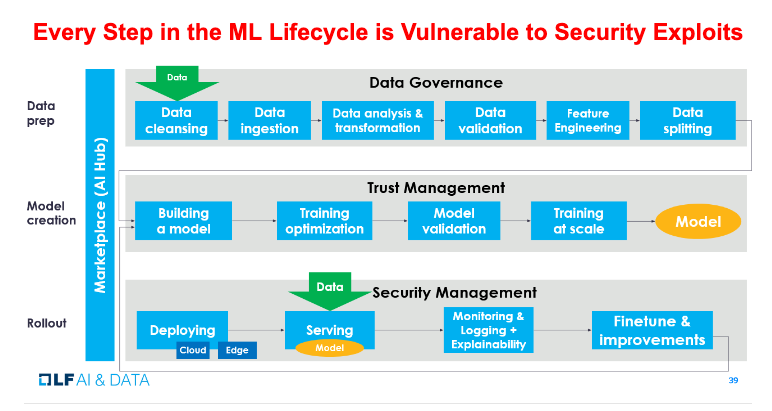 Every Step in the ML Lifecycle is Vulnerable to Security Exploits

Data prep

Model creation

Rollout

Marketplace (AI Hub)

Data

Data Governance

Data cleansing

Data ingestion

Data analysis & transformation

Data validation

Feature Engineering

Data splitting

Trust Management

Building a model

Training optimization

Model validation

Training at scale

Model

Data

Security Management

Deploying

Cloud

Edge

Serving

Model

Monitoring & Logging + Explainability

Finetune & improvements

LF AI & DATA

39